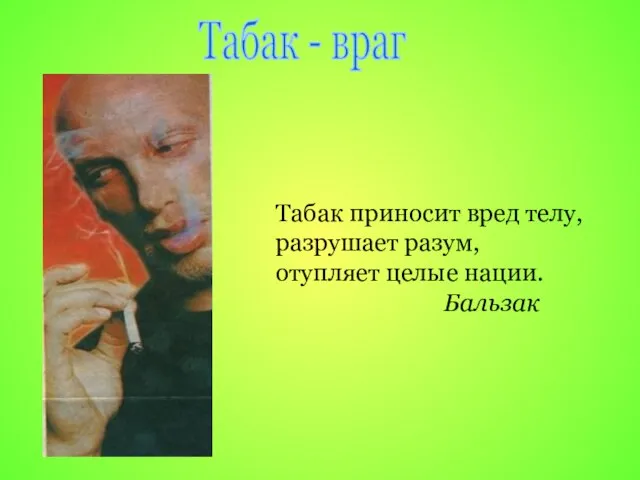 Табак - враг

Табак приносит вред телу, разрушает разум, отупляет целые нации.
Бальзак